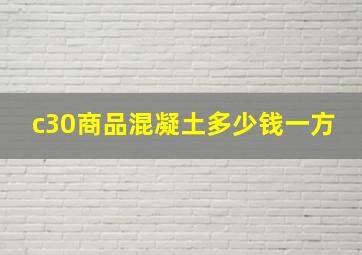 c30商品混凝土多少钱一方